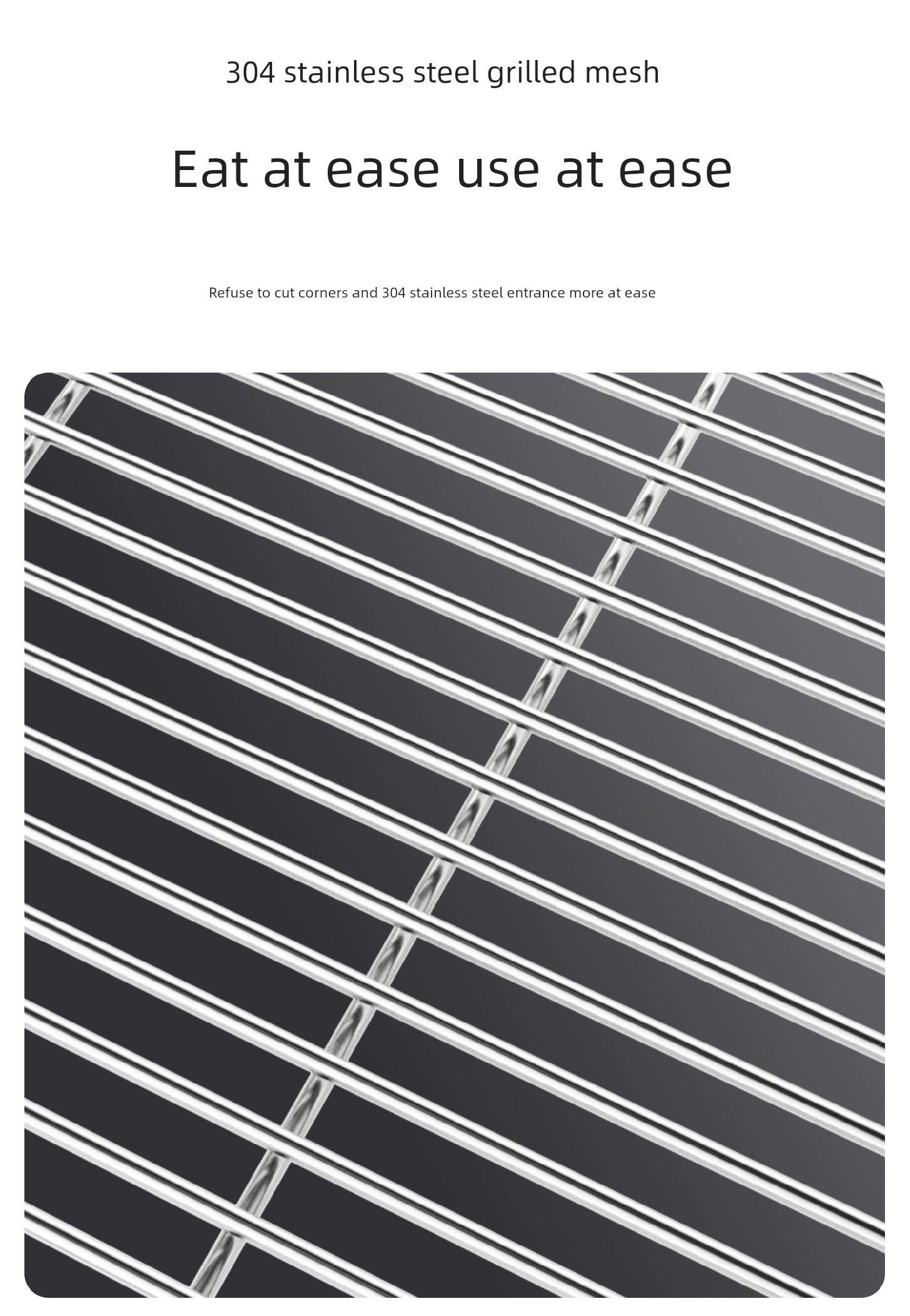 304 stainless steel grilled mesh

Eat at ease use at ease

Refuse to cut corners and 304 stainless steel entrance more at ease